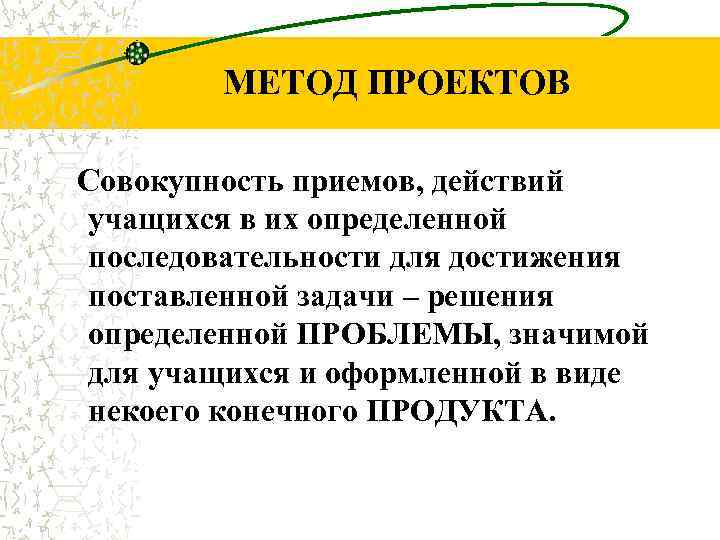 МЕТОД ПРОЕКТОВ

Совокупность приемов, действий учащихся в их определенной последовательности для достижения поставленной задачи – решения определенной ПРОБЛЕМЫ, значимой для учащихся и оформленной в виде некоего конечного ПРОДУКТА.